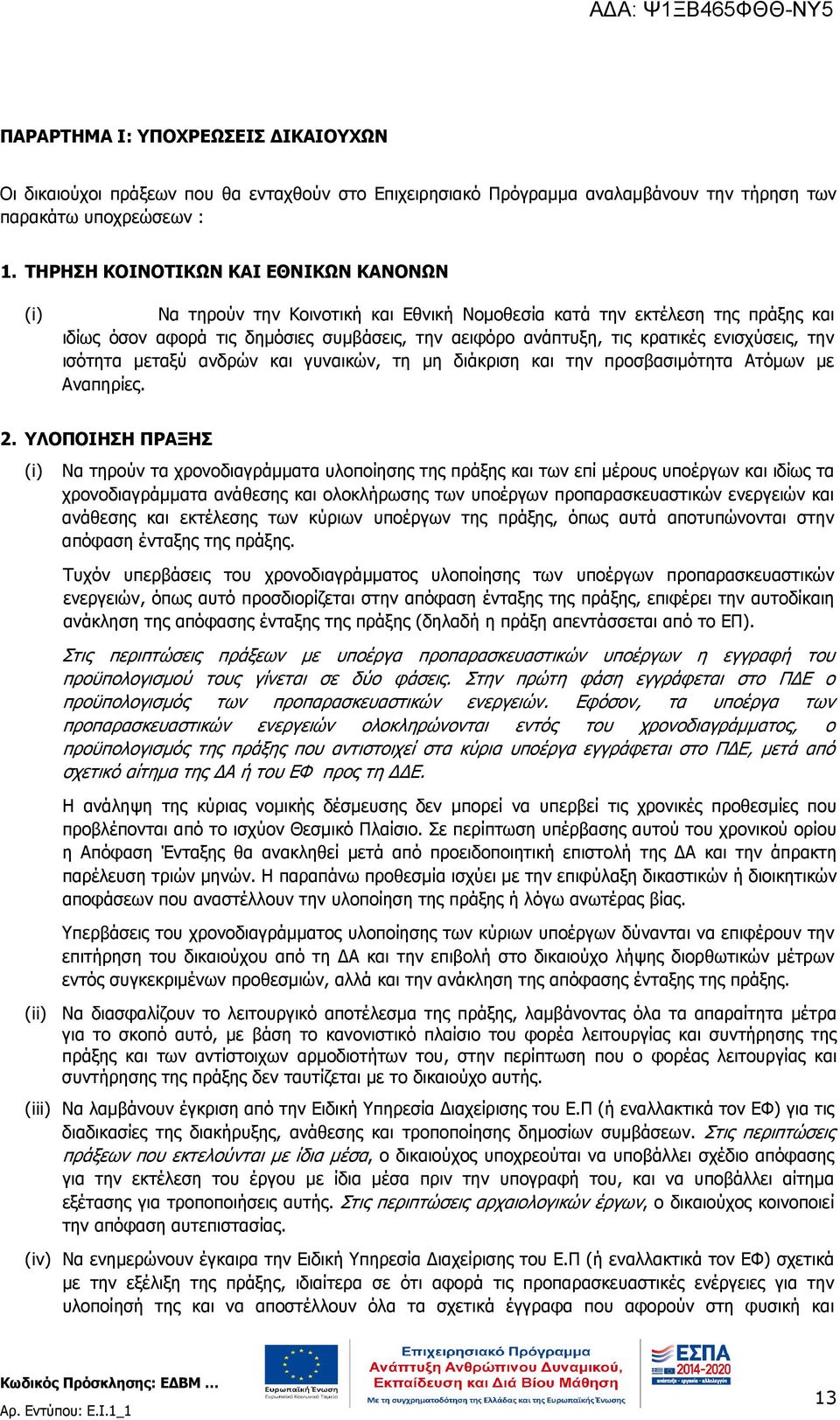 ΑΔΑ: Ψ1ΞΒ465ΦΘΘ-ΝΥ5

ΠΑΡΑΡΤΗΜΑ Ι: ΥΠΟΧΡΕΩΣΕΙΣ ΔΙΚΑΙΟΥΧΩΝ

Οι δικαιούχοι πράξεων που θα ενταχθούν στο Επιχειρησιακό Πρόγραμμα αναλαμβάνουν την τήρηση των παρακάτω υποχρεώσεων :

1. ΤΗΡΗΣΗ ΚΟΙΝΟΤΙΚΩΝ ΚΑΙ ΕΘΝΙΚΩΝ ΚΑΝΟΝΩΝ

(i) Να τηρούν την Κοινοτική και Εθνική Νομοθεσία κατά την εκτέλεση της πράξης και ιδίως όσον αφορά τις δημόσιες συμβάσεις, την αειφόρο ανάπτυξη, τις κρατικές ενισχύσεις, την ισότητα μεταξύ ανδρών και γυναικών, τη μη διάκριση και την προσβασιμότητα Ατόμων με Αναπηρίες.

2. ΥΛΟΠΟΙΗΣΗ ΠΡΑΞΗΣ

(i) Να τηρούν τα χρονοδιαγράμματα υλοποίησης της πράξης και των επί μέρους υποέργων και ιδίως τα χρονοδιαγράμματα ανάθεσης και ολοκλήρωσης των υποέργων προπαρασκευαστικών ενεργειών και ανάθεσης και εκτέλεσης των κύριων υποέργων της πράξης, όπως αυτά αποτυπώνονται στην απόφαση ένταξης της πράξης.

Τυχόν υπερβάσεις του χρονοδιαγράμματος υλοποίησης των υποέργων προπαρασκευαστικών ενεργειών, όπως αυτό προσδιορίζεται στην απόφαση ένταξης της πράξης, επιφέρει την αυτοδίκαιη ανάκληση της απόφασης ένταξης της πράξης (δηλαδή η πράξη απεντάσσεται από το ΕΠ).

Στις περιπτώσεις πράξεων με υποέργα προπαρασκευαστικών υποέργων η εγγραφή του προϋπολογισμού τους γίνεται σε δύο φάσεις. Στην πρώτη φάση εγγράφεται στο ΠΔΕ ο προϋπολογισμός των προπαρασκευαστικών ενεργειών. Εφόσον, τα υποέργα των προπαρασκευαστικών ενεργειών ολοκληρώνονται εντός του χρονοδιαγράμματος, ο προϋπολογισμός της πράξης που αντιστοιχεί στα κύρια υποέργα εγγράφεται στο ΠΔΕ, μετά από σχετικό αίτημα της ΔΑ ή του ΕΦ προς τη ΔΔΕ.

Η ανάληψη της κύριας νομικής δέσμευσης δεν μπορεί να υπερβεί τις χρονικές προθεσμίες που προβλέπονται από το ισχύον Θεσμικό Πλαίσιο. Σε περίπτωση υπέρβασης αυτού του χρονικού ορίου η Απόφαση Ένταξης θα ανακληθεί μετά από προειδοποιητική επιστολή της ΔΑ και την άπρακτη παρέλευση τριών μηνών. Η παραπάνω προθεσμία ισχύει με την επιφύλαξη δικαστικών ή διοικητικών αποφάσεων που αναστέλλουν την υλοποίηση της πράξης ή λόγω ανωτέρας βίας.

Υπερβάσεις του χρονοδιαγράμματος υλοποίησης των κύριων υποέργων δύνανται να επιφέρουν την επιτήρηση του δικαιούχου από τη ΔΑ και την επιβολή στο δικαιούχο λήψης διορθωτικών μέτρων εντός συγκεκριμένων προθεσμιών, αλλά και την ανάκληση της απόφασης ένταξης της πράξης.

(ii) Να διασφαλίζουν το λειτουργικό αποτέλεσμα της πράξης, λαμβάνοντας όλα τα απαραίτητα μέτρα για το σκοπό αυτό, με βάση το κανονιστικό πλαίσιο του φορέα λειτουργίας και συντήρησης της πράξης και των αντίστοιχων αρμοδιοτήτων του, στην περίπτωση που ο φορέας λειτουργίας και συντήρησης της πράξης δεν ταυτίζεται με το δικαιούχο αυτής.

(iii) Να λαμβάνουν έγκριση από την Ειδική Υπηρεσία Διαχείρισης του Ε.Π (ή εναλλακτικά τον ΕΦ) για τις διαδικασίες της διακήρυξης, ανάθεσης και τροποποίησης δημοσίων συμβάσεων. Στις περιπτώσεις πράξεων που εκτελούνται με ίδια μέσα, ο δικαιούχος υποχρεούται να υποβάλλει σχέδιο απόφασης για την εκτέλεση του έργου με ίδια μέσα πριν την υπογραφή του, και να υποβάλλει αίτημα εξέτασης για τροποποιήσεις αυτής. Στις περιπτώσεις αρχαιολογικών έργων, ο δικαιούχος κοινοποιεί την απόφαση αυτεπιστασίας.

(iv) Να ενημερώνουν έγκαιρα την Ειδική Υπηρεσία Διαχείρισης του Ε.Π (ή εναλλακτικά τον ΕΦ) σχετικά με την εξέλιξη της πράξης, ιδιαίτερα σε ότι αφορά τις προπαρασκευαστικές ενέργειες για την υλοποίησή της και να αποστέλλουν όλα τα σχετικά έγγραφα που αφορούν στη φυσική και

Κωδικός Πρόσκλησης: ΕΔΒΜ ...
Αρ. Εντύπου: Ε.Ι.1_1

Ευρωπαϊκή Ένωση
Ευρωπαϊκό Κοινωνικό Ταμείο

Επιχειρησιακό Πρόγραμμα
Ανάπτυξη Ανθρώπινου Δυναμικού, Εκπαίδευση και Διά Βίου Μάθηση
Με τη συγχρηματοδότηση της Ελλάδας και της Ευρωπαϊκής Ένωσης

ΕΣΠΑ 2014-2020
ανάπτυξη - εργασία - αλληλεγγύη

13